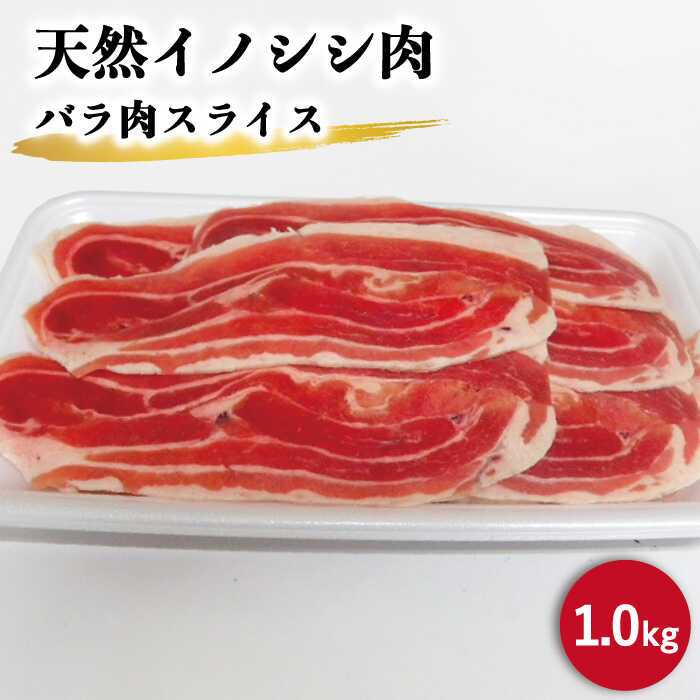 天然イノシシ肉
バラ肉スライス

1.0kg